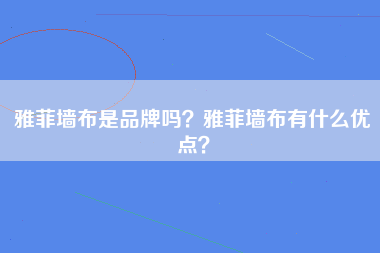 雅菲墙布是品牌吗？雅菲墙布有什么优点？